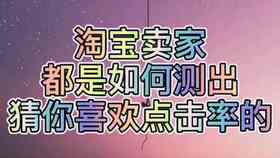 淘宝卖家
都是如何测出
猜你喜欢点击率的